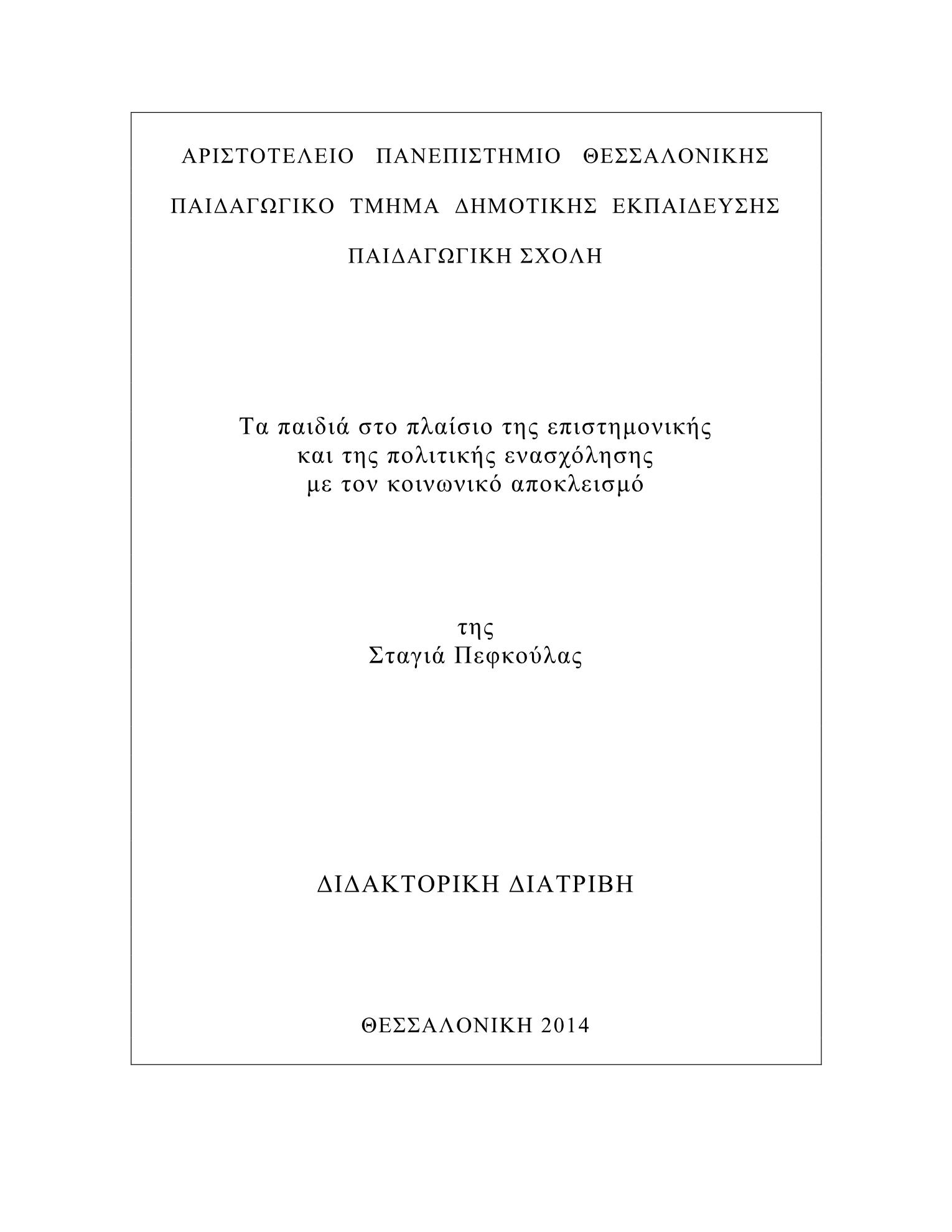 ΑΡΙΣΤΟΤΕΛΕΙΟ ΠΑΝΕΠΙΣΤΗΜΙΟ ΘΕΣΣΑΛΟΝΙΚΗΣ

ΠΑΙΔΑΓΩΓΙΚΟ ΤΜΗΜΑ ΔΗΜΟΤΙΚΗΣ ΕΚΠΑΙΔΕΥΣΗΣ

ΠΑΙΔΑΓΩΓΙΚΗ ΣΧΟΛΗ

Τα παιδιά στο πλαίσιο της επιστημονικής και της πολιτικής ενασχόλησης με τον κοινωνικό αποκλεισμό

της
Σταγιά Πεφκούλας

ΔΙΔΑΚΤΟΡΙΚΗ ΔΙΑΤΡΙΒΗ

ΘΕΣΣΑΛΟΝΙΚΗ 2014